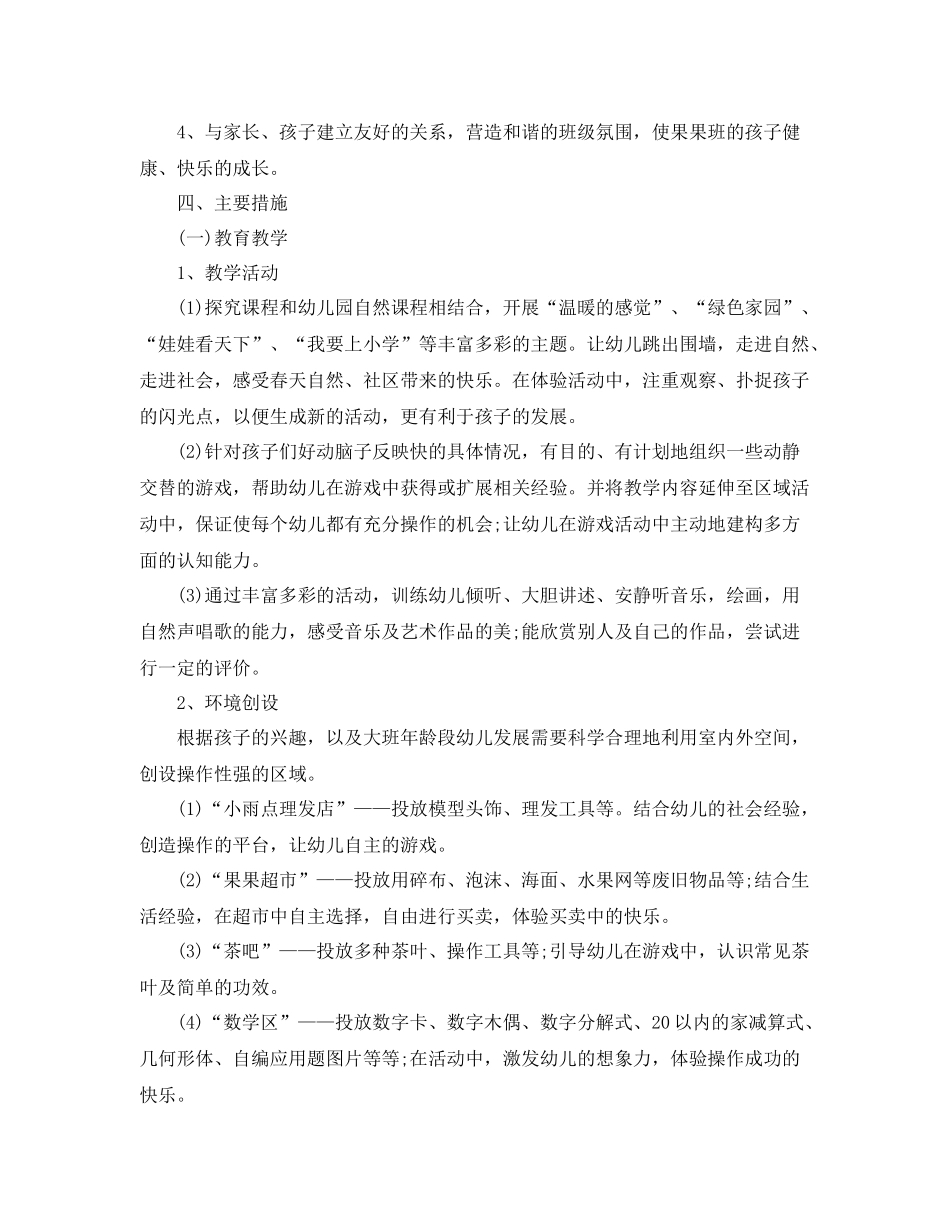 4、与家长、孩子建立友好的关系，营造和谐的班级氛围，使果果班的孩子健康、快乐的成长。

四、主要措施

(一)教育教学

1、教学活动

(1)探究课程和幼儿园自然课程相结合，开展“温暖的感觉”、“绿色家园”、“娃娃看天下”、“我要上小学”等丰富多彩的主题。让幼儿跳出围墙，走进自然、走进社会，感受春天自然、社区带来的快乐。在体验活动中，注重观察、扑捉孩子的闪光点，以便生成新的活动，更有利于孩子的发展。

(2)针对孩子们好动脑子反映快的具体情况，有目的、有计划地组织一些动静交替的游戏，帮助幼儿在游戏中获得或扩展相关经验。并将教学内容延伸至区域活动中，保证使每个幼儿都有充分操作的机会;让幼儿在游戏活动中主动地建构多方面的认知能力。

(3)通过丰富多彩的活动，训练幼儿倾听、大胆讲述、安静听音乐，绘画，用自然声唱歌的能力，感受音乐及艺术作品的美;能欣赏别人及自己的作品，尝试进行一定的评价。

2、环境创设

根据孩子的兴趣，以及大班年龄段幼儿发展需要科学合理地利用室内外空间，创设操作性强的区域。

(1)“小雨点理发店”——投放模型头饰、理发工具等。结合幼儿的社会经验，创造操作的平台，让幼儿自主的游戏。

(2)“果果超市”——投放用碎布、泡沫、海面、水果网等废旧物品等;结合生活经验，在超市中自主选择，自由进行买卖，体验买卖中的快乐。

(3)“茶吧”——投放多种茶叶、操作工具等;引导幼儿在游戏中，认识常见茶叶及简单的功效。

(4)“数学区”——投放数字卡、数字木偶、数字分解式、20以内的家减算式、几何形体、自编应用题图片等等;在活动中，激发幼儿的想象力，体验操作成功的快乐。